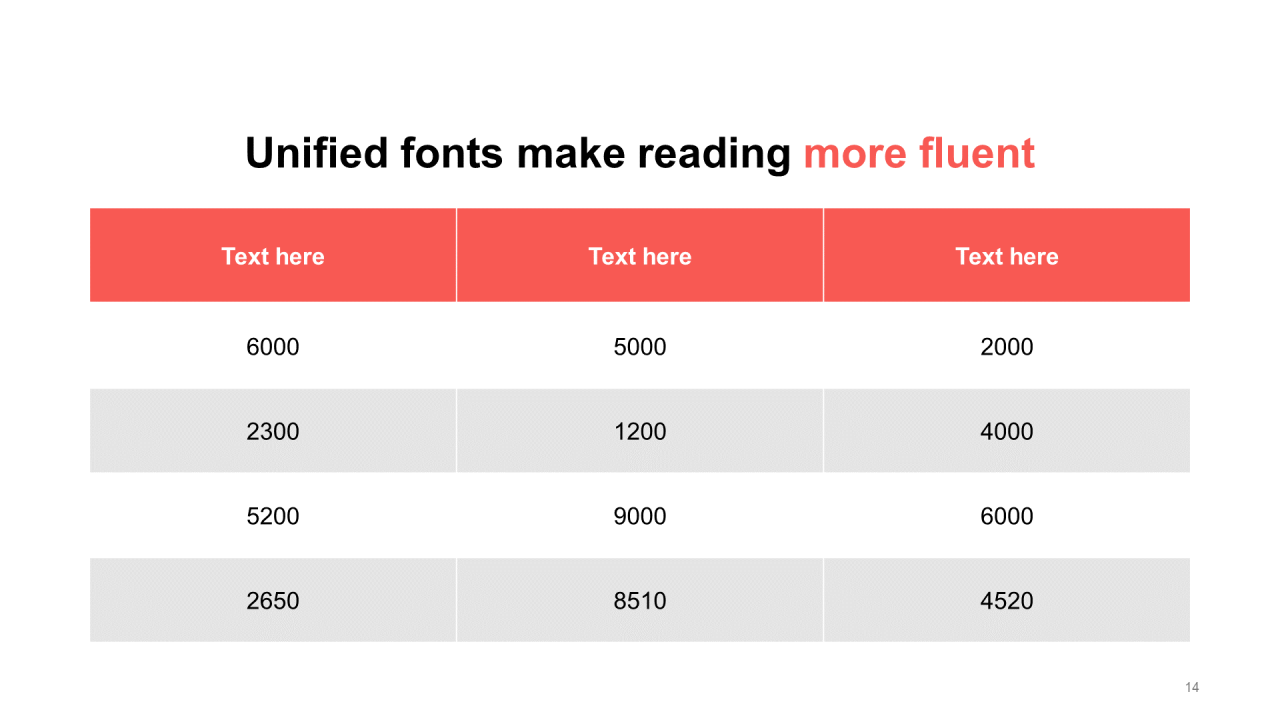 Unified fonts make reading more fluent

| Text here | Text here | Text here |
|---|---|---|
| 6000 | 5000 | 2000 |
| 2300 | 1200 | 4000 |
| 5200 | 9000 | 6000 |
| 2650 | 8510 | 4520 |

14